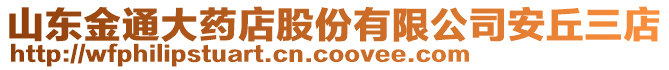 山东金通大药店股份有限公司安丘三店
http://wfphilipstuart.cn.coovee.com